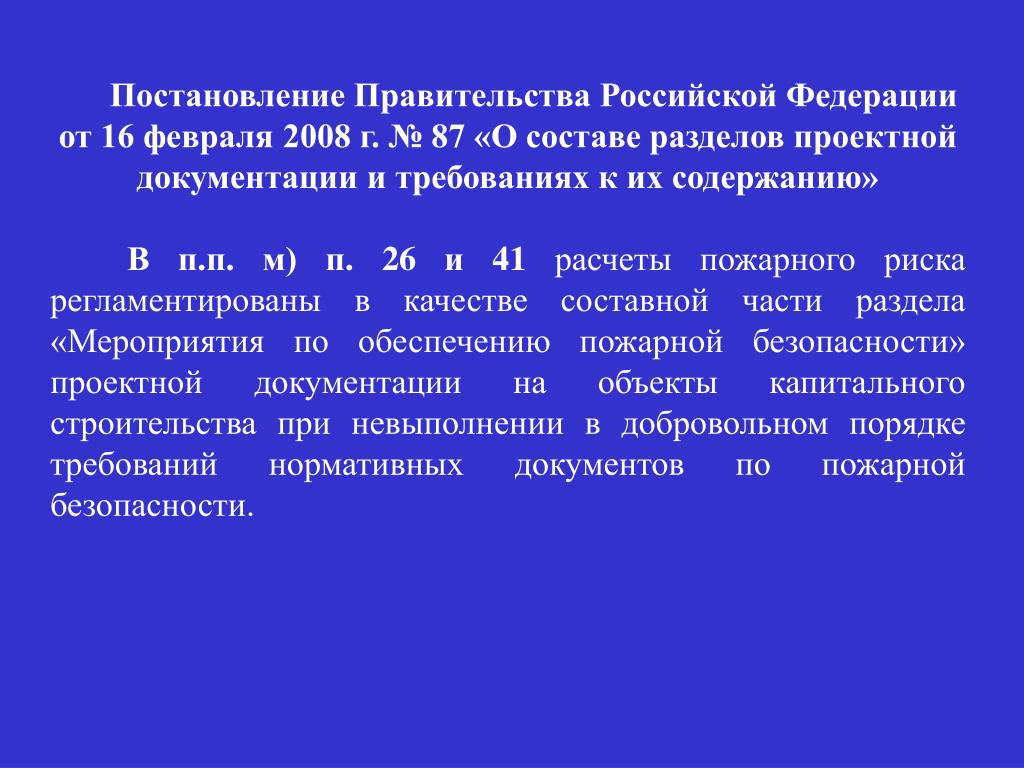 Постановление Правительства Российской Федерации от 16 февраля 2008 г. № 87 «О составе разделов проектной документации и требованиях к их содержанию»

В п.п. м) п. 26 и 41 расчеты пожарного риска регламентированы в качестве составной части раздела «Мероприятия по обеспечению пожарной безопасности» проектной документации на объекты капитального строительства при невыполнении в добровольном порядке требований нормативных документов по пожарной безопасности.